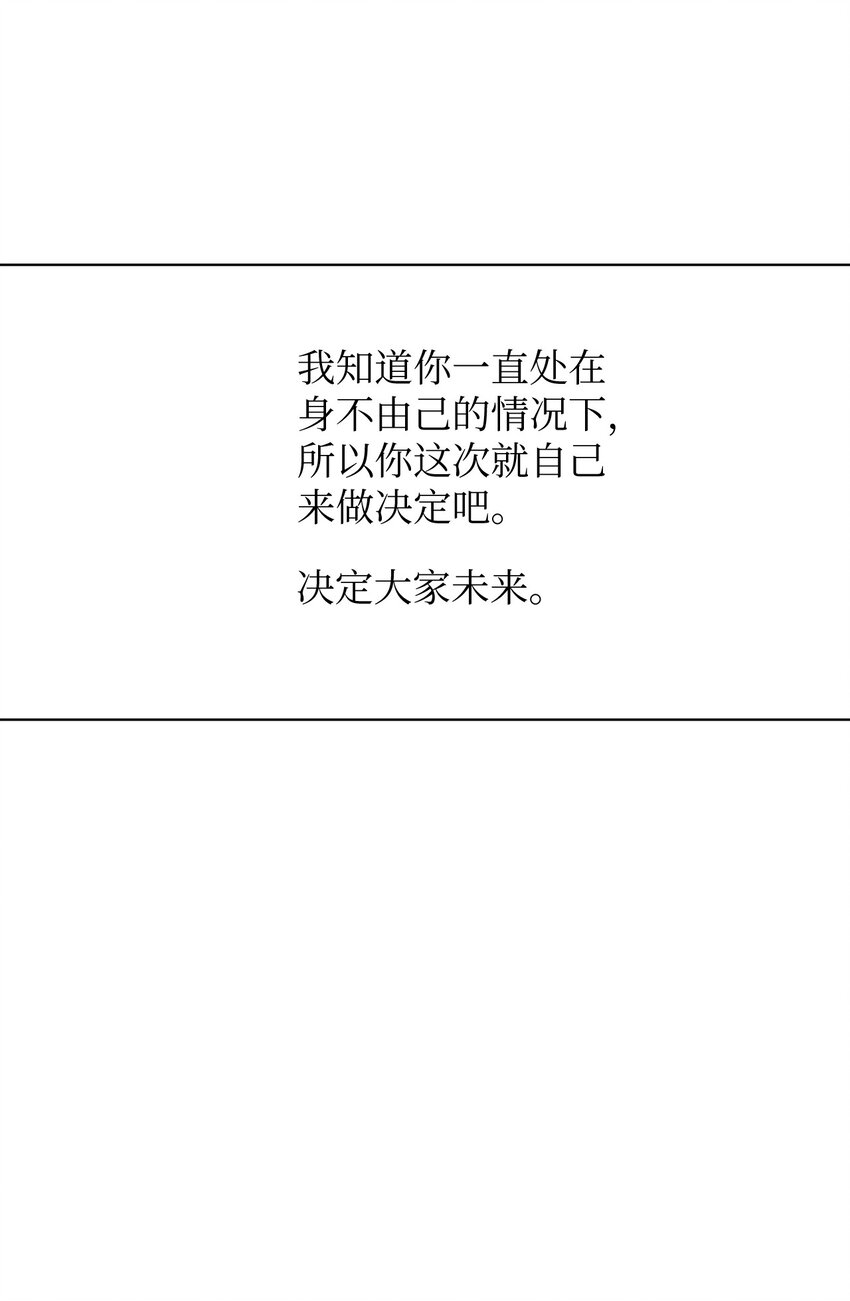 我知道你一直处在身不由己的情况下，所以你这次就自己来做决定吧。

决定大家未来。